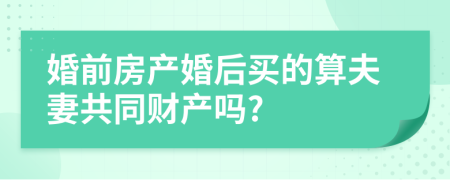 婚前房产婚后买的算夫妻共同财产吗?